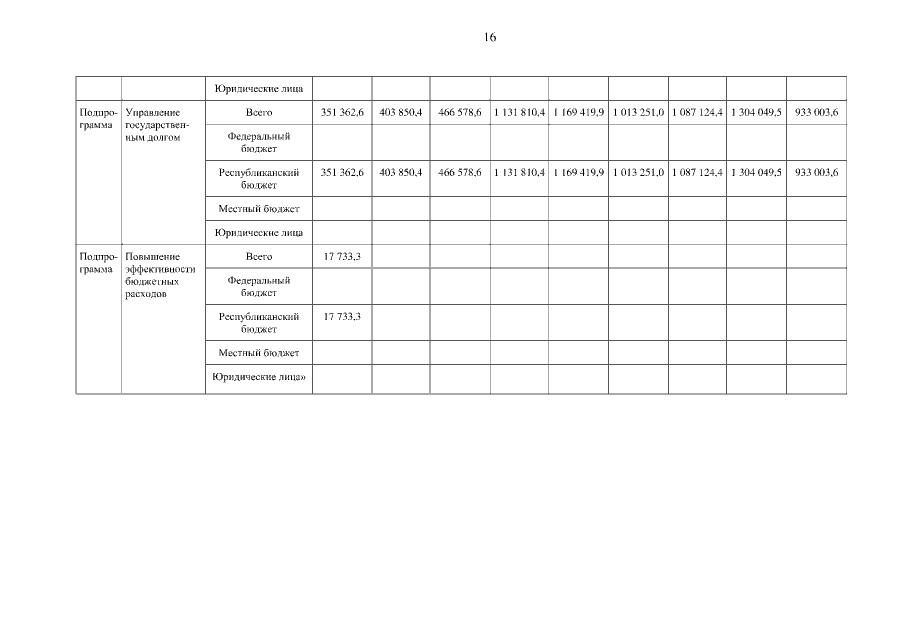 16

|  |  |  |  |  |  |  |  |  |  |  |  |
|---|---|---|---|---|---|---|---|---|---|---|---|
|  |  | Юридические лица |  |  |  |  |  |  |  |  |  |
| Подпрограмма | Управление государственным долгом | Всего | 351 362,6 | 403 850,4 | 466 578,6 | 1 131 810,4 | 1 169 419,9 | 1 013 251,0 | 1 087 124,4 | 1 304 049,5 | 933 003,6 |
|  |  | Федеральный бюджет |  |  |  |  |  |  |  |  |  |
|  |  | Республиканский бюджет | 351 362,6 | 403 850,4 | 466 578,6 | 1 131 810,4 | 1 169 419,9 | 1 013 251,0 | 1 087 124,4 | 1 304 049,5 | 933 003,6 |
|  |  | Местный бюджет |  |  |  |  |  |  |  |  |  |
|  |  | Юридические лица |  |  |  |  |  |  |  |  |  |
| Подпрограмма | Повышение эффективности бюджетных расходов | Всего | 17 733,3 |  |  |  |  |  |  |  |  |
|  |  | Федеральный бюджет |  |  |  |  |  |  |  |  |  |
|  |  | Республиканский бюджет | 17 733,3 |  |  |  |  |  |  |  |  |
|  |  | Местный бюджет |  |  |  |  |  |  |  |  |  |
|  |  | Юридические лица» |  |  |  |  |  |  |  |  |  |